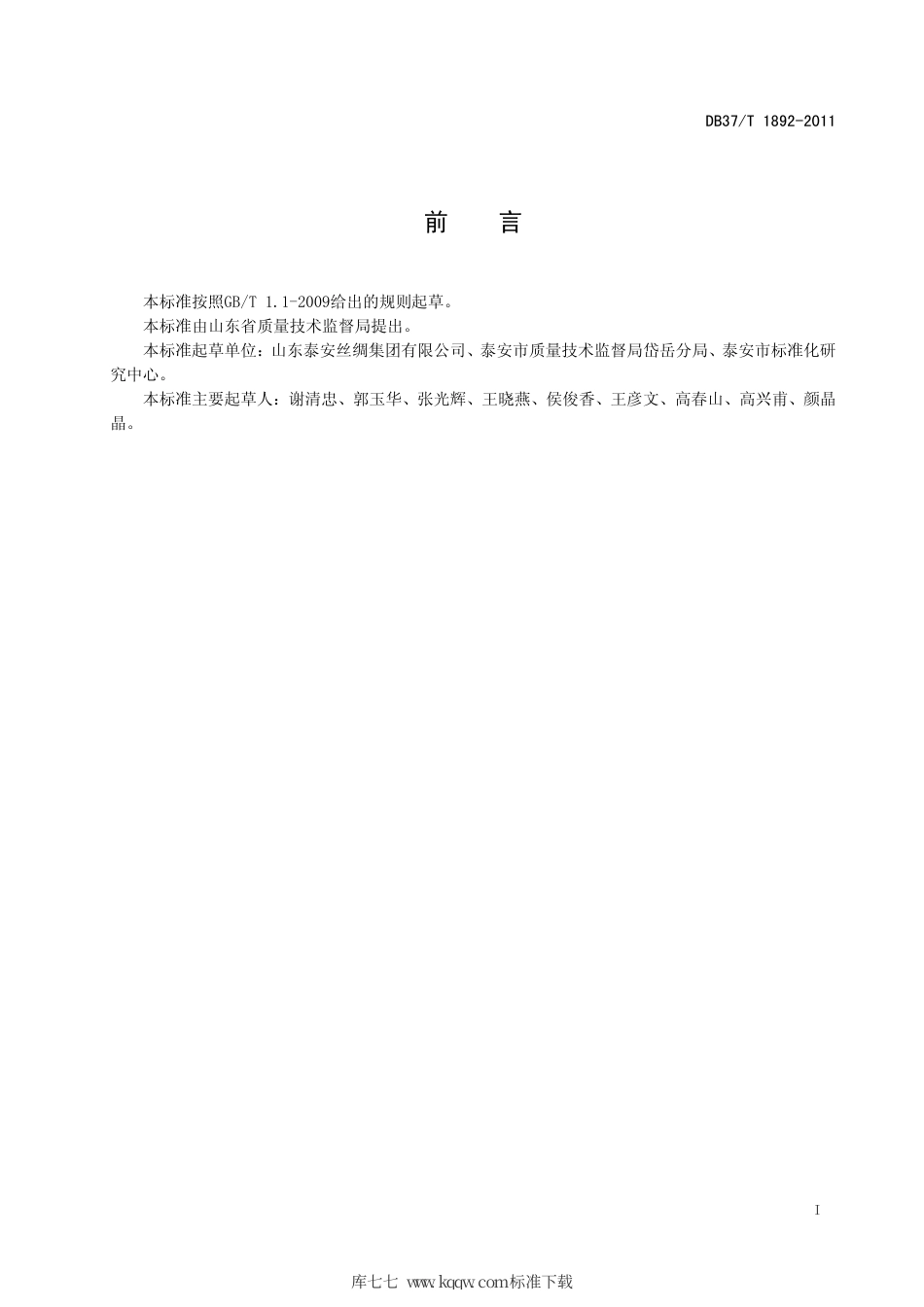 DB37/T 1892-2011

前　言

本标准按照GB/T 1.1-2009给出的规则起草。

本标准由山东省质量技术监督局提出。

本标准起草单位：山东泰安丝绸集团有限公司、泰安市质量技术监督局岱岳分局、泰安市标准化研究中心。

本标准主要起草人：谢清忠、郭玉华、张光辉、王晓燕、侯俊香、王彦文、高春山、高兴甫、颜晶晶。

I

库七七 www.kqqw.com标准下载